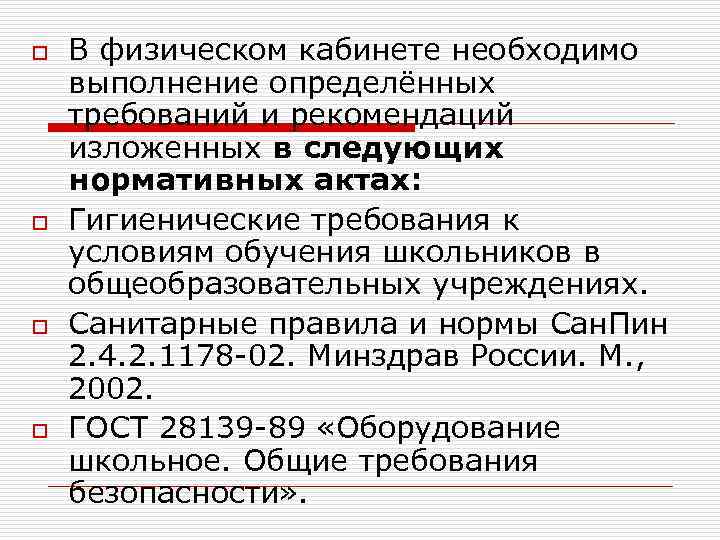 В физическом кабинете необходимо выполнение определённых требований и рекомендаций изложенных **в следующих нормативных актах:**

Гигиенические требования к условиям обучения школьников в общеобразовательных учреждениях.

Санитарные правила и нормы СанПин 2.4.2.1178-02. Минздрав России. М., 2002.

ГОСТ 28139-89 «Оборудование школьное. Общие требования безопасности».